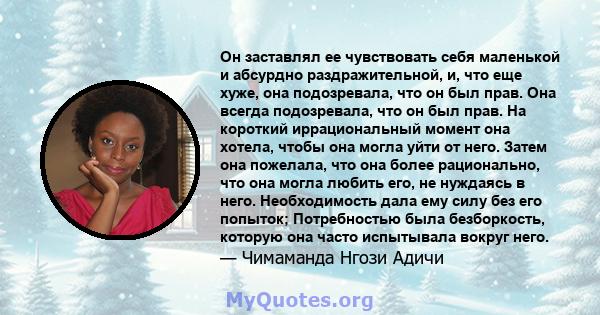 Он заставлял ее чувствовать себя маленькой и абсурдно раздражительной, и, что еще хуже, она подозревала, что он был прав. Она всегда подозревала, что он был прав. На короткий иррациональный момент она хотела, чтобы она могла уйти от него. Затем она пожелала, что она более рационально, что она могла любить его, не нуждаясь в него. Необходимость дала ему силу без его попыток; Потребностью была безборкость, которую она часто испытывала вокруг него.
— Чимаманда Нгози Адичи

MyQuotes.org